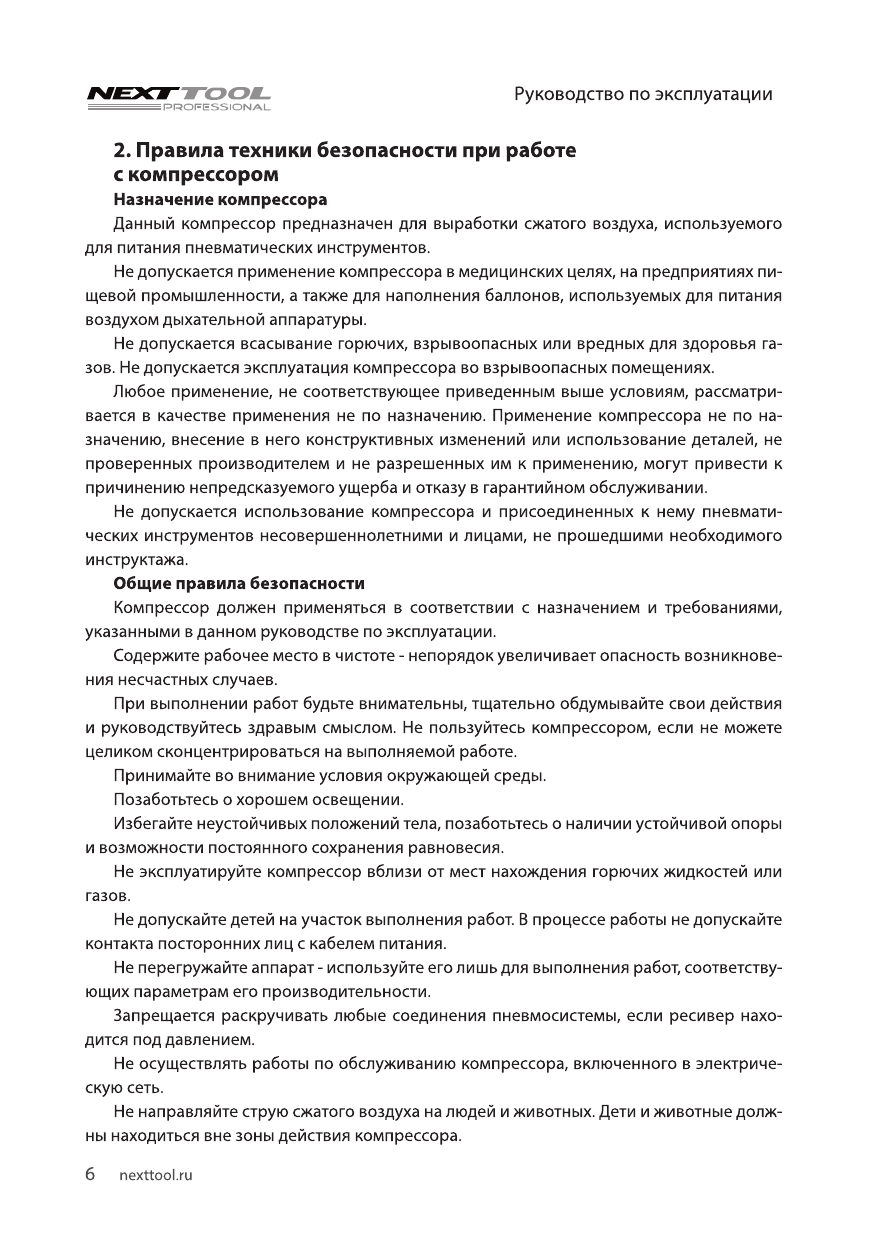 NEXT TOOL PROFESSIONAL

Руководство по эксплуатации

2. Правила техники безопасности при работе с компрессором

Назначение компрессора

Данный компрессор предназначен для выработки сжатого воздуха, используемого для питания пневматических инструментов.

Не допускается применение компрессора в медицинских целях, на предприятиях пищевой промышленности, а также для наполнения баллонов, используемых для питания воздухом дыхательной аппаратуры.

Не допускается всасывание горючих, взрывоопасных или вредных для здоровья газов. Не допускается эксплуатация компрессора во взрывоопасных помещениях.

Любое применение, не соответствующее приведенным выше условиям, рассматривается в качестве применения не по назначению. Применение компрессора не по назначению, внесение в него конструктивных изменений или использование деталей, не проверенных производителем и не разрешенных им к применению, могут привести к причинению непредсказуемого ущерба и отказу в гарантийном обслуживании.

Не допускается использование компрессора и присоединенных к нему пневматических инструментов несовершеннолетними и лицами, не прошедшими необходимого инструктажа.

Общие правила безопасности

Компрессор должен применяться в соответствии с назначением и требованиями, указанными в данном руководстве по эксплуатации.

Содержите рабочее место в чистоте - непорядок увеличивает опасность возникновения несчастных случаев.

При выполнении работ будьте внимательны, тщательно обдумывайте свои действия и руководствуйтесь здравым смыслом. Не пользуйтесь компрессором, если не можете целиком сконцентрироваться на выполняемой работе.

Принимайте во внимание условия окружающей среды.

Позаботьтесь о хорошем освещении.

Избегайте неустойчивых положений тела, позаботьтесь о наличии устойчивой опоры и возможности постоянного сохранения равновесия.

Не эксплуатируйте компрессор вблизи от мест нахождения горючих жидкостей или газов.

Не допускайте детей на участок выполнения работ. В процессе работы не допускайте контакта посторонних лиц с кабелем питания.

Не перегружайте аппарат - используйте его лишь для выполнения работ, соответствующих параметрам его производительности.

Запрещается раскручивать любые соединения пневмосистемы, если ресивер находится под давлением.

Не осуществлять работы по обслуживанию компрессора, включенного в электрическую сеть.

Не направляйте струю сжатого воздуха на людей и животных. Дети и животные должны находиться вне зоны действия компрессора.

6 nexttool.ru